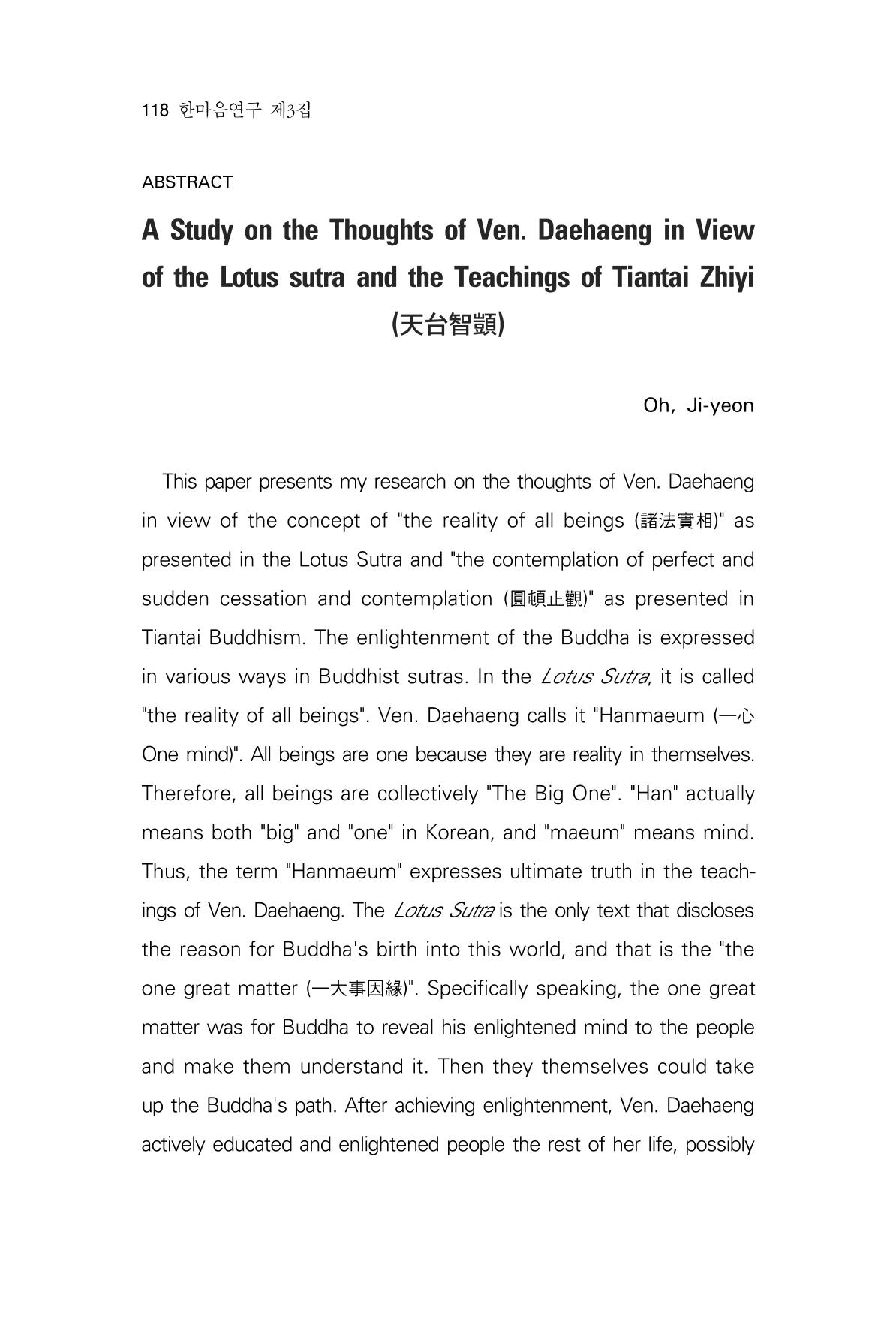 118 한마음연구 제3집

ABSTRACT

A Study on the Thoughts of Ven. Daehaeng in View of the Lotus sutra and the Teachings of Tiantai Zhiyi (天台智顗)

Oh, Ji-yeon

This paper presents my research on the thoughts of Ven. Daehaeng in view of the concept of "the reality of all beings (諸法實相)" as presented in the Lotus Sutra and "the contemplation of perfect and sudden cessation and contemplation (圓頓止觀)" as presented in Tiantai Buddhism. The enlightenment of the Buddha is expressed in various ways in Buddhist sutras. In the Lotus Sutra, it is called "the reality of all beings". Ven. Daehaeng calls it "Hanmaeum (一心 One mind)". All beings are one because they are reality in themselves. Therefore, all beings are collectively "The Big One". "Han" actually means both "big" and "one" in Korean, and "maeum" means mind. Thus, the term "Hanmaeum" expresses ultimate truth in the teachings of Ven. Daehaeng. The Lotus Sutra is the only text that discloses the reason for Buddha's birth into this world, and that is the "the one great matter (一大事因緣)". Specifically speaking, the one great matter was for Buddha to reveal his enlightened mind to the people and make them understand it. Then they themselves could take up the Buddha's path. After achieving enlightenment, Ven. Daehaeng actively educated and enlightened people the rest of her life, possibly